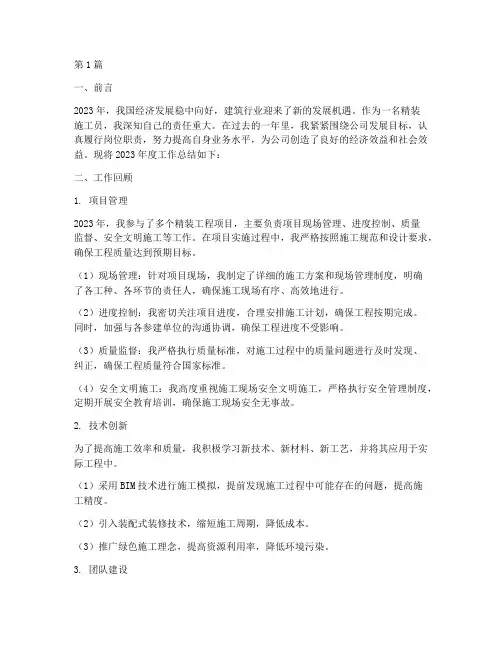 第1篇

一、前言

2023年，我国经济发展稳中向好，建筑行业迎来了新的发展机遇。作为一名精装施工员，我深知自己的责任重大。在过去的一年里，我紧紧围绕公司发展目标，认真履行岗位职责，努力提高自身业务水平，为公司创造了良好的经济效益和社会效益。现将2023年度工作总结如下：

二、工作回顾

1. 项目管理

2023年，我参与了多个精装工程项目，主要负责项目现场管理、进度控制、质量监督、安全文明施工等工作。在项目实施过程中，我严格按照施工规范和设计要求，确保工程质量达到预期目标。

（1）现场管理：针对项目现场，我制定了详细的施工方案和现场管理制度，明确了各工种、各环节的责任人，确保施工现场有序、高效地进行。

（2）进度控制：我密切关注项目进度，合理安排施工计划，确保工程按期完成。同时，加强与各参建单位的沟通协调，确保工程进度不受影响。

（3）质量监督：我严格执行质量标准，对施工过程中的质量问题进行及时发现、纠正，确保工程质量符合国家标准。

（4）安全文明施工：我高度重视施工现场安全文明施工，严格执行安全管理制度，定期开展安全教育培训，确保施工现场安全无事故。

2. 技术创新

为了提高施工效率和质量，我积极学习新技术、新材料、新工艺，并将其应用于实际工程中。

（1）采用BIM技术进行施工模拟，提前发现施工过程中可能存在的问题，提高施工精度。

（2）引入装配式装修技术，缩短施工周期，降低成本。

（3）推广绿色施工理念，提高资源利用率，降低环境污染。

3. 团队建设